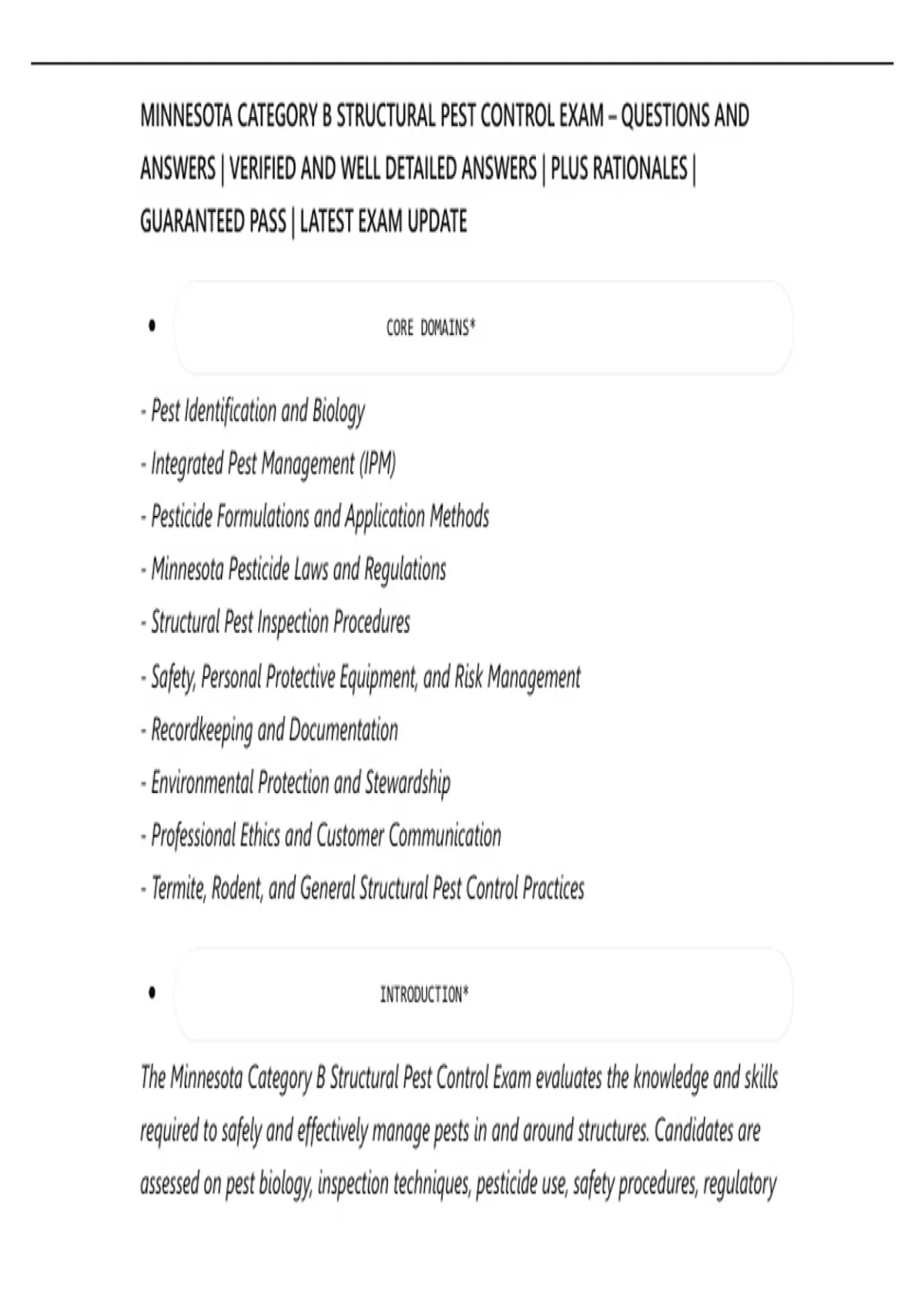 MINNESOTA CATEGORY B STRUCTURAL PEST CONTROL EXAM – QUESTIONS AND ANSWERS | VERIFIED AND WELL DETAILED ANSWERS | PLUS RATIONALES | GUARANTEED PASS | LATEST EXAM UPDATE

• CORE DOMAINS*

- Pest Identification and Biology
- Integrated Pest Management (IPM)
- Pesticide Formulations and Application Methods
- Minnesota Pesticide Laws and Regulations
- Structural Pest Inspection Procedures
- Safety, Personal Protective Equipment, and Risk Management
- Recordkeeping and Documentation
- Environmental Protection and Stewardship
- Professional Ethics and Customer Communication
- Termite, Rodent, and General Structural Pest Control Practices

• INTRODUCTION*

The Minnesota Category B Structural Pest Control Exam evaluates the knowledge and skills required to safely and effectively manage pests in and around structures. Candidates are assessed on pest biology, inspection techniques, pesticide use, safety procedures, regulatory